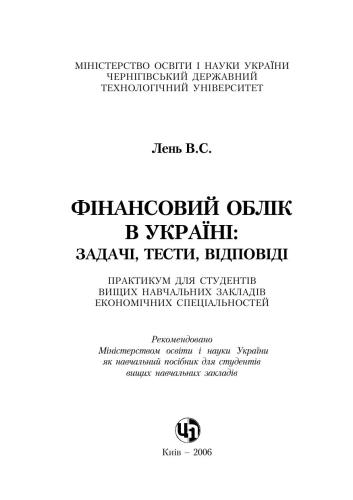 МІНІСТЕРСТВО ОСВІТИ І НАУКИ УКРАЇНИ
ЧЕРНІГІВСЬКИЙ ДЕРЖАВНИЙ
ТЕХНОЛОГІЧНИЙ УНІВЕРСИТЕТ

Лень В.С.

ФІНАНСОВИЙ ОБЛІК В УКРАЇНІ:
ЗАДАЧІ, ТЕСТИ, ВІДПОВІДІ

ПРАКТИКУМ ДЛЯ СТУДЕНТІВ
ВИЩИХ НАВЧАЛЬНИХ ЗАКЛАДІВ
ЕКОНОМІЧНИХ СПЕЦІАЛЬНОСТЕЙ

Рекомендовано
Міністерством освіти і науки України
як навчальний посібник для студентів
вищих навчальних закладів

ЦЛ

Київ – 2006